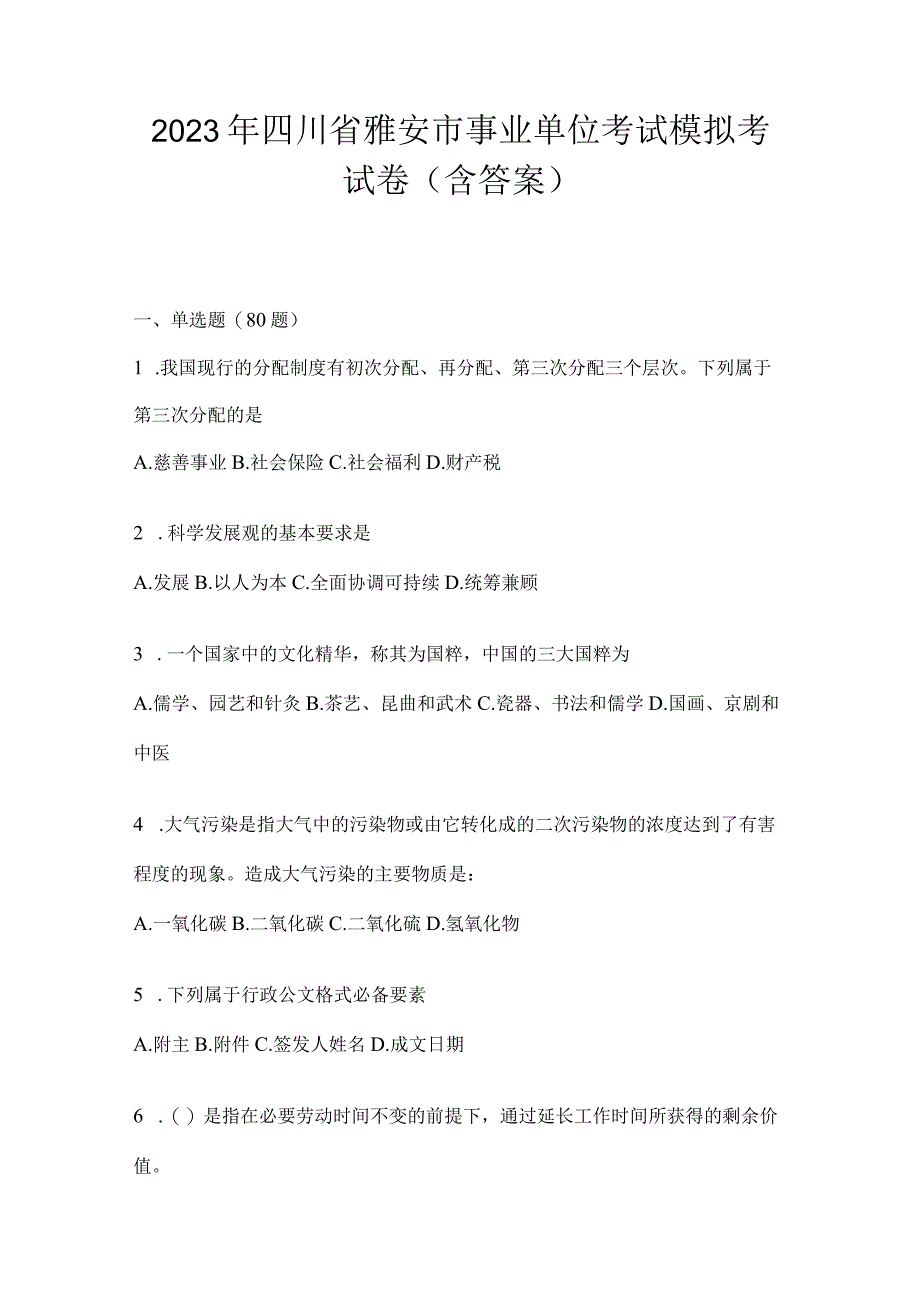 2023年四川省雅安市事业单位考试模拟考试卷（含答案）

一、单选题（80题）

1 .我国现行的分配制度有初次分配、再分配、第三次分配三个层次。下列属于第三次分配的是

A.慈善事业 B.社会保险 C.社会福利 D.财产税

2 .科学发展观的基本要求是

A.发展 B.以人为本 C.全面协调可持续 D.统筹兼顾

3 .一个国家中的文化精华，称其为国粹，中国的三大国粹为

A.儒学、园艺和针灸 B.茶艺、昆曲和武术 C.瓷器、书法和儒学 D.国画、京剧和中医

4 .大气污染是指大气中的污染物或由它转化成的二次污染物的浓度达到了有害程度的现象。造成大气污染的主要物质是：

A.一氧化碳 B.二氧化碳 C.二氧化硫 D.氢氧化物

5 .下列属于行政公文格式必备要素

A.附主 B.附件 C.签发人姓名 D.成文日期

6 .（）是指在必要劳动时间不变的前提下，通过延长工作时间所获得的剩余价值。